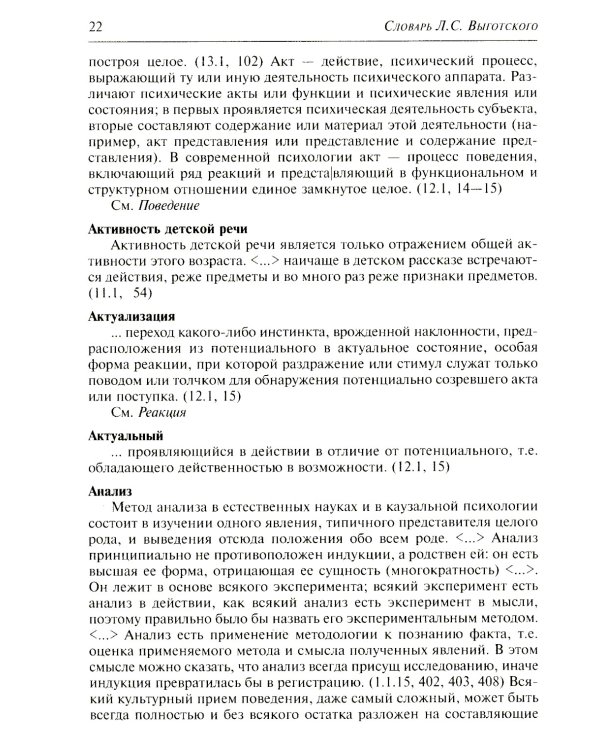 22 Словарь Л.С. Выготского

построя целое. (13.1, 102) Акт — действие, психический процесс, выражающий ту или иную деятельность психического аппарата. Различают психические акты или функции и психические явления или состояния; в первых проявляется психическая деятельность субъекта, вторые составляют содержание или материал этой деятельности (например, акт представления или представление и содержание представления). В современной психологии акт — процесс поведения, включающий ряд реакций и предста|вляющий в функциональном и структурном отношении единое замкнутое целое. (12.1, 14—15)

См. Поведение

Активность детской речи

Активность детской речи является только отражением общей активности этого возраста. <...> наичаще в детском рассказе встречаются действия, реже предметы и во много раз реже признаки предметов. (11.1, 54)

Актуализация

... переход какого-либо инстинкта, врожденной наклонности, предрасположения из потенциального в актуальное состояние, особая форма реакции, при которой раздражение или стимул служат только поводом или толчком для обнаружения потенциально созревшего акта или поступка. (12.1, 15)

См. Реакция

Актуальный

... проявляющийся в действии в отличие от потенциального, т.е. обладающего действенностью в возможности. (12.1, 15)

Анализ

Метод анализа в естественных науках и в каузальной психологии состоит в изучении одного явления, типичного представителя целого рода, и выведения отсюда положения обо всем роде. <...> Анализ принципиально не противоположен индукции, а родствен ей: он есть высшая ее форма, отрицающая ее сущность (многократность) <...>. Он лежит в основе всякого эксперимента; всякий эксперимент есть анализ в действии, как всякий анализ есть эксперимент в мысли, поэтому правильно было бы назвать его экспериментальным методом. <...> Анализ есть применение методологии к познанию факта, т.е. оценка применяемого метода и смысла полученных явлений. В этом смысле можно сказать, что анализ всегда присущ исследованию, иначе индукция превратилась бы в регистрацию. (1.1.15, 402, 403, 408) Всякий культурный прием поведения, даже самый сложный, может быть всегда полностью и без всякого остатка разложен на составляющие